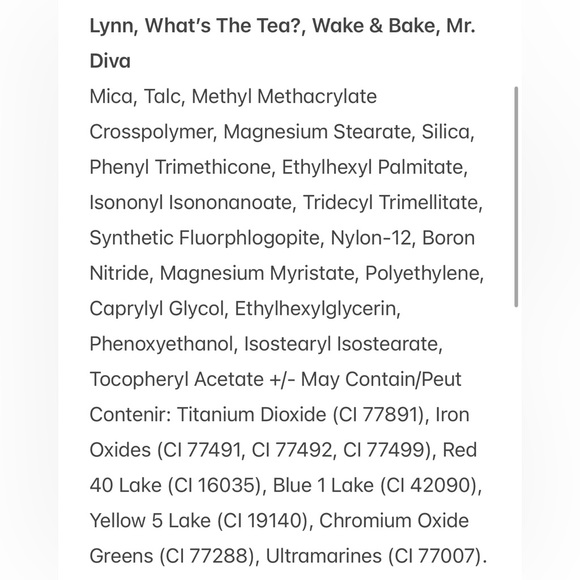 **Lynn, What's The Tea?, Wake & Bake, Mr. Diva**

Mica, Talc, Methyl Methacrylate Crosspolymer, Magnesium Stearate, Silica, Phenyl Trimethicone, Ethylhexyl Palmitate, Isononyl Isononanoate, Tridecyl Trimellitate, Synthetic Fluorphlogopite, Nylon-12, Boron Nitride, Magnesium Myristate, Polyethylene, Caprylyl Glycol, Ethylhexylglycerin, Phenoxyethanol, Isostearyl Isostearate, Tocopheryl Acetate +/- May Contain/Peut Contenir: Titanium Dioxide (CI 77891), Iron Oxides (CI 77491, CI 77492, CI 77499), Red 40 Lake (CI 16035), Blue 1 Lake (CI 42090), Yellow 5 Lake (CI 19140), Chromium Oxide Greens (CI 77288), Ultramarines (CI 77007).